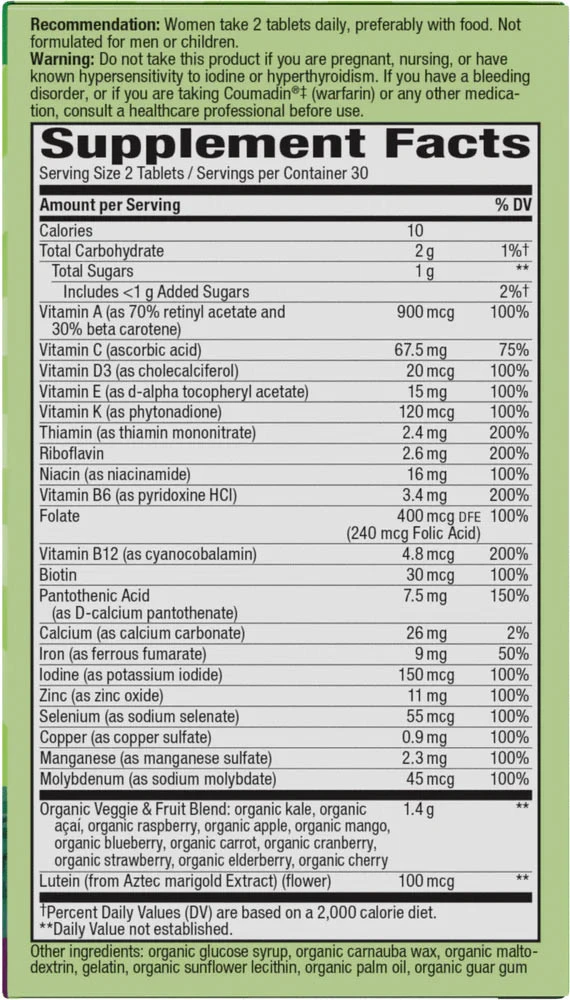 Recommendation: Women take 2 tablets daily, preferably with food. Not formulated for men or children.
Warning: Do not take this product if you are pregnant, nursing, or have known hypersensitivity to iodine or hyperthyroidism. If you have a bleeding disorder, or if you are taking Coumadin®‡ (warfarin) or any other medication, consult a healthcare professional before use.

Supplement Facts
Serving Size 2 Tablets / Servings per Container 30

| Amount per Serving | | % DV |
|---|---|---|
| Calories | 10 | |
| Total Carbohydrate | 2 g | 1%† |
| Total Sugars | 1 g | ** |
| Includes <1 g Added Sugars | | 2%† |
| Vitamin A (as 70% retinyl acetate and 30% beta carotene) | 900 mcg | 100% |
| Vitamin C (ascorbic acid) | 67.5 mg | 75% |
| Vitamin D3 (as cholecalciferol) | 20 mcg | 100% |
| Vitamin E (as d-alpha tocopheryl acetate) | 15 mg | 100% |
| Vitamin K (as phytonadione) | 120 mcg | 100% |
| Thiamin (as thiamin mononitrate) | 2.4 mg | 200% |
| Riboflavin | 2.6 mg | 200% |
| Niacin (as niacinamide) | 16 mg | 100% |
| Vitamin B6 (as pyridoxine HCl) | 3.4 mg | 200% |
| Folate | 400 mcg DFE (240 mcg Folic Acid) | 100% |
| Vitamin B12 (as cyanocobalamin) | 4.8 mcg | 200% |
| Biotin | 30 mcg | 100% |
| Pantothenic Acid (as D-calcium pantothenate) | 7.5 mg | 150% |
| Calcium (as calcium carbonate) | 26 mg | 2% |
| Iron (as ferrous fumarate) | 9 mg | 50% |
| Iodine (as potassium iodide) | 150 mcg | 100% |
| Zinc (as zinc oxide) | 11 mg | 100% |
| Selenium (as sodium selenate) | 55 mcg | 100% |
| Copper (as copper sulfate) | 0.9 mg | 100% |
| Manganese (as manganese sulfate) | 2.3 mg | 100% |
| Molybdenum (as sodium molybdate) | 45 mcg | 100% |
| Organic Veggie & Fruit Blend: organic kale, organic açaí, organic raspberry, organic apple, organic mango, organic blueberry, organic carrot, organic cranberry, organic strawberry, organic elderberry, organic cherry | 1.4 g | ** |
| Lutein (from Aztec marigold Extract) (flower) | 100 mcg | ** |

†Percent Daily Values (DV) are based on a 2,000 calorie diet.
**Daily Value not established.

Other ingredients: organic glucose syrup, organic carnauba wax, organic maltodextrin, gelatin, organic sunflower lecithin, organic palm oil, organic guar gum